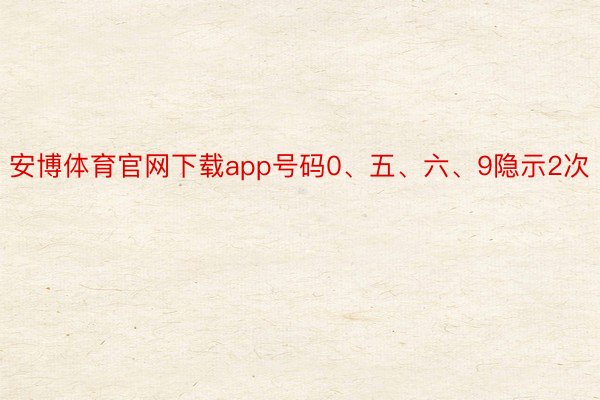 安博体育官网下载app号码0、五、六、9隐示2次